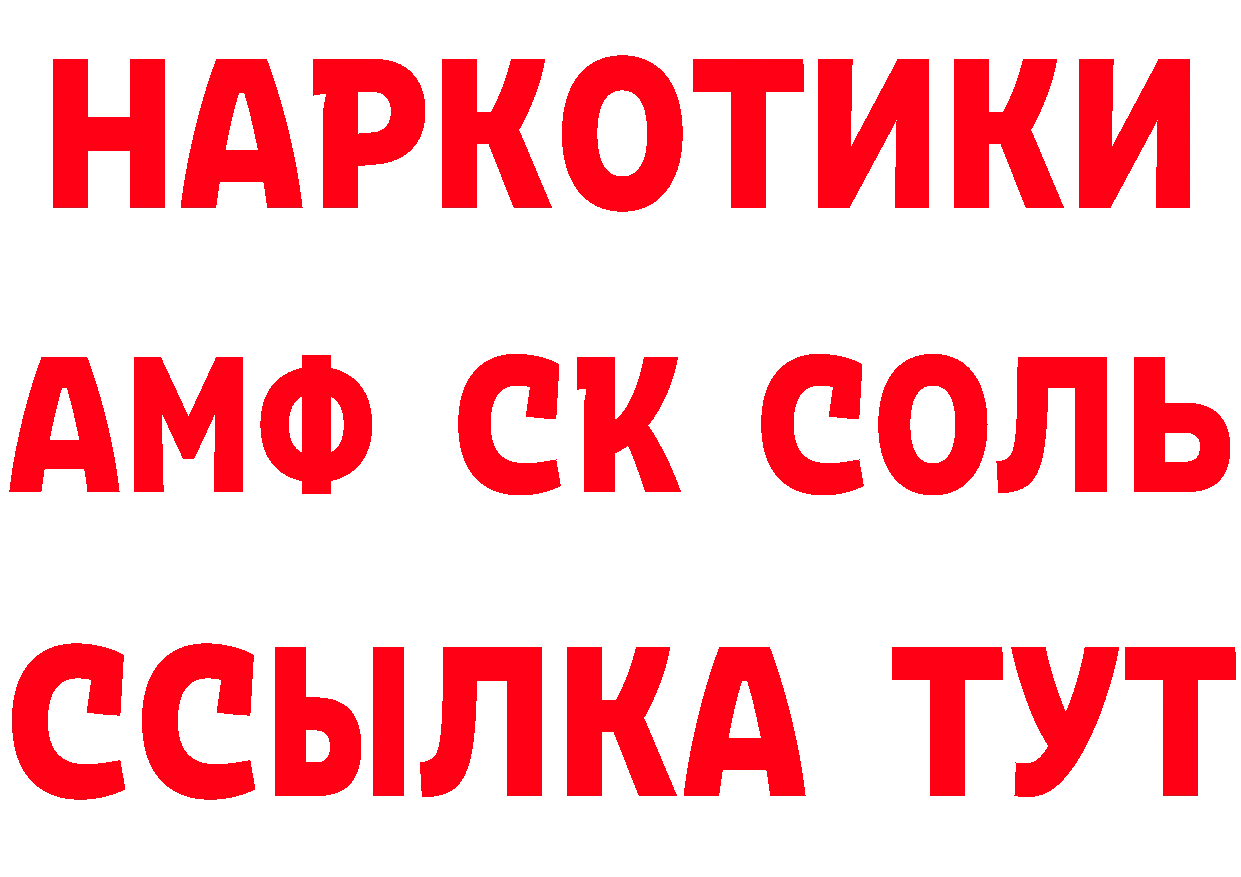 НАРКОТИКИ
АМФ СК СОЛЬ
ССЫЛКА ТУТ